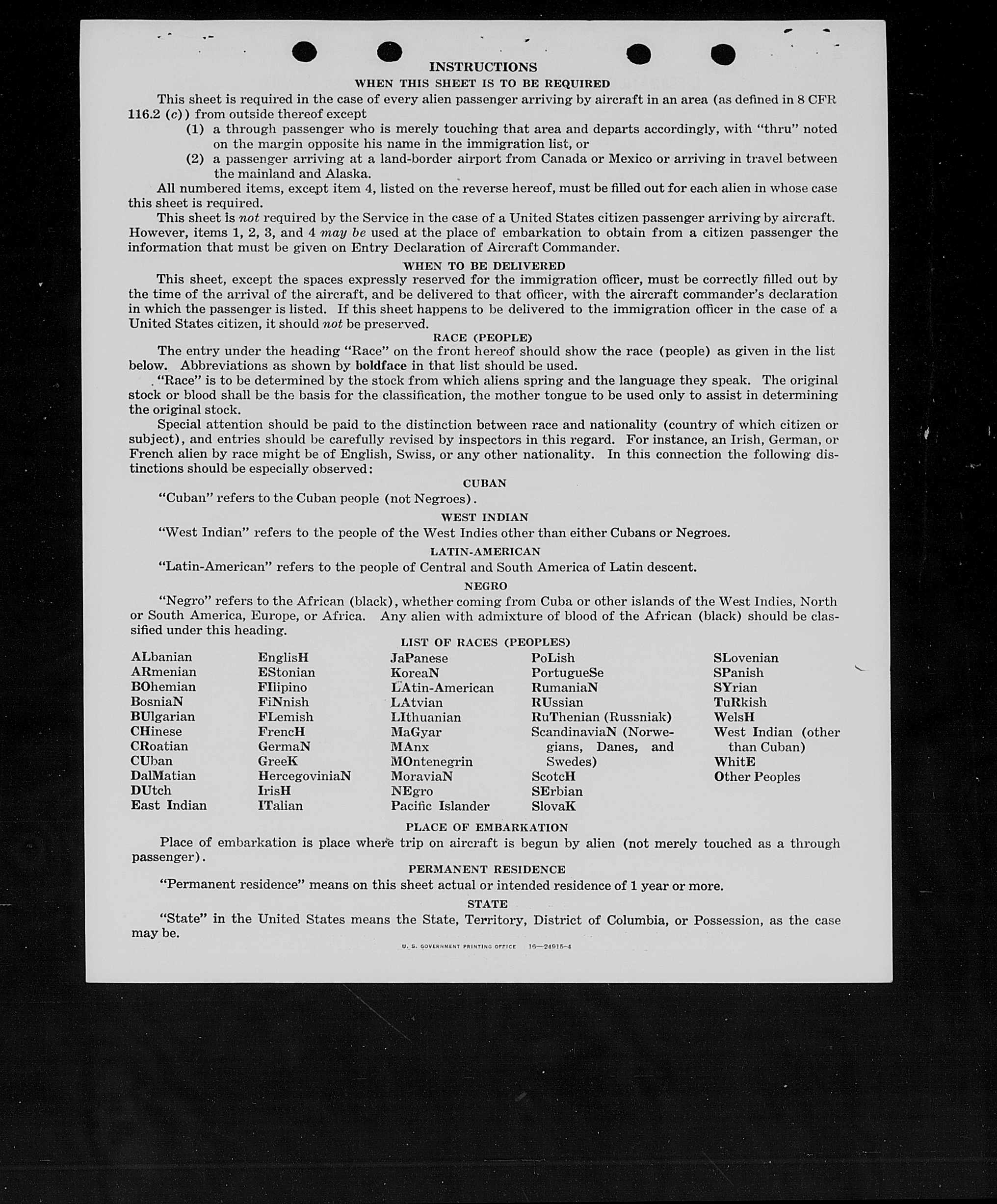 INSTRUCTIONS

WHEN THIS SHEET IS TO BE REQUIRED

This sheet is required in the case of every alien passenger arriving by aircraft in an area (as defined in 8 CFR 116.2 (c)) from outside thereof except

(1) a through passenger who is merely touching that area and departs accordingly, with "thru" noted on the margin opposite his name in the immigration list, or

(2) a passenger arriving at a land-border airport from Canada or Mexico or arriving in travel between the mainland and Alaska.

All numbered items, except item 4, listed on the reverse hereof, must be filled out for each alien in whose case this sheet is required.

This sheet is not required by the Service in the case of a United States citizen passenger arriving by aircraft. However, items 1, 2, 3, and 4 may be used at the place of embarkation to obtain from a citizen passenger the information that must be given on Entry Declaration of Aircraft Commander.

WHEN TO BE DELIVERED

This sheet, except the spaces expressly reserved for the immigration officer, must be correctly filled out by the time of the arrival of the aircraft, and be delivered to that officer, with the aircraft commander's declaration in which the passenger is listed. If this sheet happens to be delivered to the immigration officer in the case of a United States citizen, it should not be preserved.

RACE (PEOPLE)

The entry under the heading "Race" on the front hereof should show the race (people) as given in the list below. Abbreviations as shown by boldface in that list should be used.

"Race" is to be determined by the stock from which aliens spring and the language they speak. The original stock or blood shall be the basis for the classification, the mother tongue to be used only to assist in determining the original stock.

Special attention should be paid to the distinction between race and nationality (country of which citizen or subject), and entries should be carefully revised by inspectors in this regard. For instance, an Irish, German, or French alien by race might be of English, Swiss, or any other nationality. In this connection the following distinctions should be especially observed:

CUBAN

"Cuban" refers to the Cuban people (not Negroes).

WEST INDIAN

"West Indian" refers to the people of the West Indies other than either Cubans or Negroes.

LATIN-AMERICAN

"Latin-American" refers to the people of Central and South America of Latin descent.

NEGRO

"Negro" refers to the African (black), whether coming from Cuba or other islands of the West Indies, North or South America, Europe, or Africa. Any alien with admixture of blood of the African (black) should be classified under this heading.

LIST OF RACES (PEOPLES)

ALbanian
ARmenian
BOhemian
BosniaN
BUlgarian
CHinese
CRoatian
CUban
DalMatian
DUtch
East Indian

EnglisH
EStonian
FIlipino
FiNnish
FLemish
FrencH
GermaN
GreeK
HercegoviniaN
IrisH
ITalian

JaPanese
KoreaN
LAtin-American
LAtvian
LIthuanian
MaGyar
MAnx
MOntenegrin
MoraviaN
NEgro
Pacific Islander

PoLish
PortugueSe
RumaniaN
RUssian
RuThenian (Russniak)
ScandinaviaN (Norwegians, Danes, and Swedes)
ScotcH
SErbian
SlovaK

SLovenian
SPanish
SYrian
TuRkish
WelsH
West Indian (other than Cuban)
WhitE
Other Peoples

PLACE OF EMBARKATION

Place of embarkation is place where trip on aircraft is begun by alien (not merely touched as a through passenger).

PERMANENT RESIDENCE

"Permanent residence" means on this sheet actual or intended residence of 1 year or more.

STATE

"State" in the United States means the State, Territory, District of Columbia, or Possession, as the case may be.

U. S. GOVERNMENT PRINTING OFFICE 16—24915-4